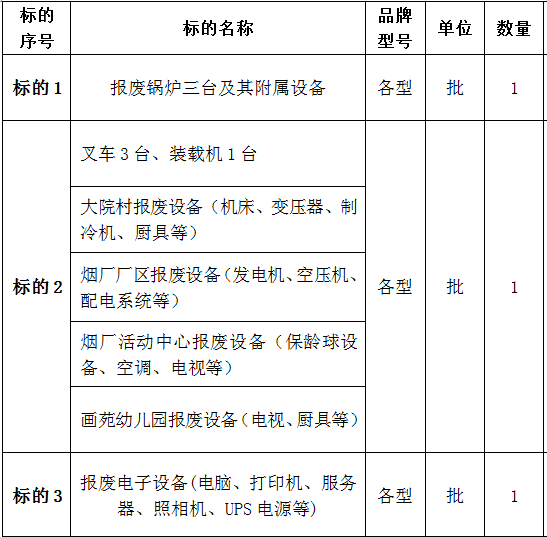 | 标的序号 | 标的名称 | 品牌型号 | 单位 | 数量 |
|---|---|---|---|---|
| 标的1 | 报废锅炉三台及其附属设备 | 各型 | 批 | 1 |
| 标的2 | 叉车3台、装载机1台 | 各型 | 批 | 1 |
|  | 大院村报废设备（机床、变压器、制冷机、厨具等） |  |  |  |
|  | 烟厂厂区报废设备（发电机、空压机、配电系统等） |  |  |  |
|  | 烟厂活动中心报废设备（保龄球设备、空调、电视等） |  |  |  |
|  | 画苑幼儿园报废设备（电视、厨具等） |  |  |  |
| 标的3 | 报废电子设备（电脑、打印机、服务器、照相机、UPS电源等） | 各型 | 批 | 1 |